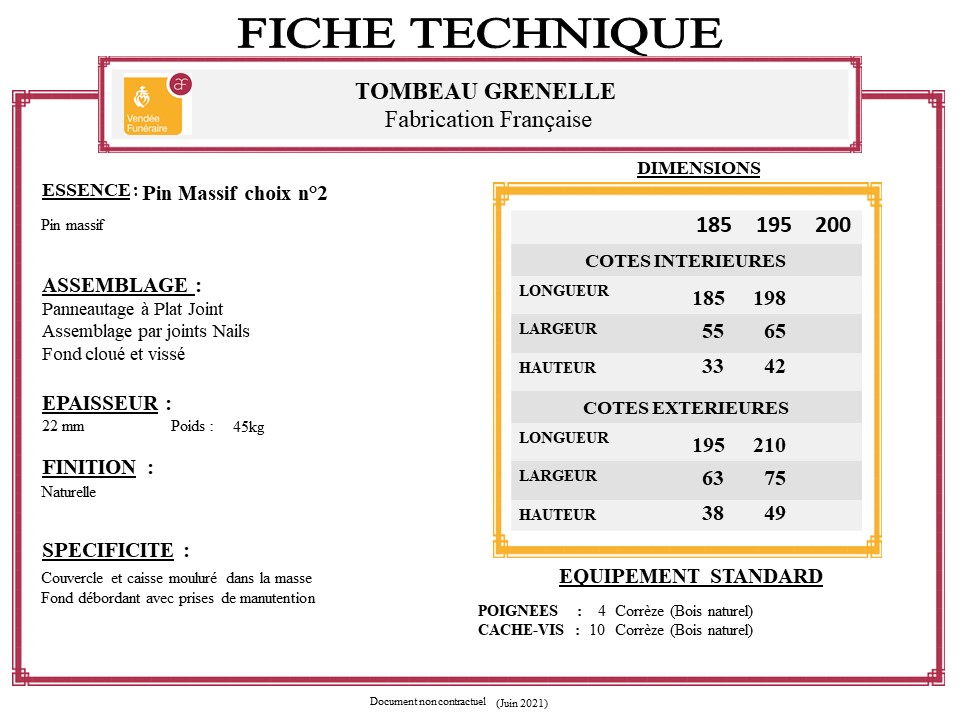 FICHE TECHNIQUE

Vendée Funéraire

TOMBEAU GRENELLE
Fabrication Française

ESSENCE : Pin Massif choix n°2
Pin massif

ASSEMBLAGE :
Panneautage à Plat Joint
Assemblage par joints Nails
Fond cloué et vissé

EPAISSEUR :
22 mm Poids : 45kg

FINITION :
Naturelle

SPECIFICITE :
Couvercle et caisse mouluré dans la masse
Fond débordant avec prises de manutention

DIMENSIONS

| | 185 | 195 | 200 |
|---|---|---|---|
| COTES INTERIEURES | | | |
| LONGUEUR | 185 | 198 | |
| LARGEUR | 55 | 65 | |
| HAUTEUR | 33 | 42 | |
| COTES EXTERIEURES | | | |
| LONGUEUR | 195 | 210 | |
| LARGEUR | 63 | 75 | |
| HAUTEUR | 38 | 49 | |

EQUIPEMENT STANDARD

POIGNEES : 4 Corrèze (Bois naturel)
CACHE-VIS : 10 Corrèze (Bois naturel)

Document non contractuel (Juin 2021)